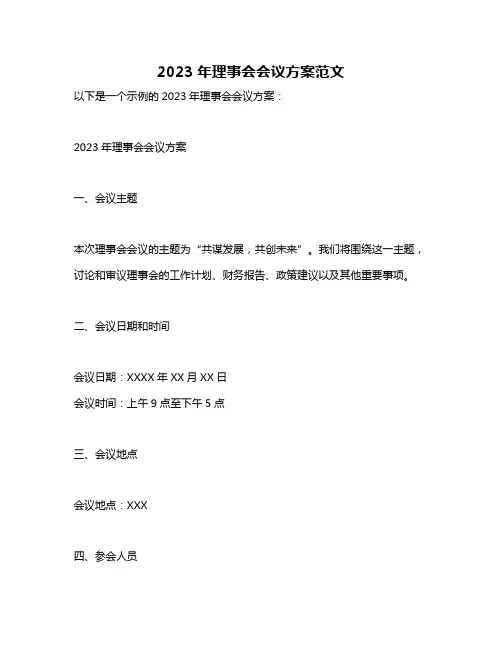 2023 年理事会会议方案范文

以下是一个示例的 2023 年理事会会议方案：

2023 年理事会会议方案

一、会议主题

本次理事会会议的主题为“共谋发展，共创未来”。我们将围绕这一主题，讨论和审议理事会的工作计划、财务报告、政策建议以及其他重要事项。

二、会议日期和时间

会议日期：XXXX 年 XX 月 XX 日

会议时间：上午 9 点至下午 5 点

三、会议地点

会议地点：XXX

四、参会人员